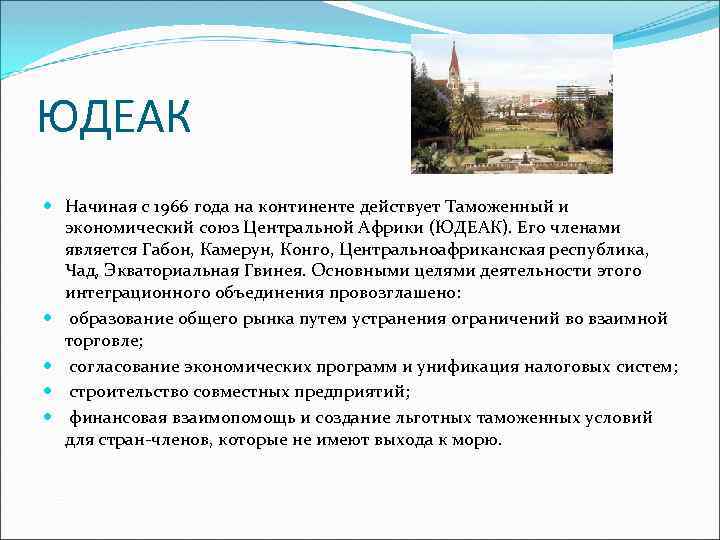 ЮДЕАК

Начиная с 1966 года на континенте действует Таможенный и экономический союз Центральной Африки (ЮДЕАК). Его членами является Габон, Камерун, Конго, Центральноафриканская республика, Чад, Экваториальная Гвинея. Основными целями деятельности этого интеграционного объединения провозглашено:

образование общего рынка путем устранения ограничений во взаимной торговле;

согласование экономических программ и унификация налоговых систем;

строительство совместных предприятий;

финансовая взаимопомощь и создание льготных таможенных условий для стран-членов, которые не имеют выхода к морю.